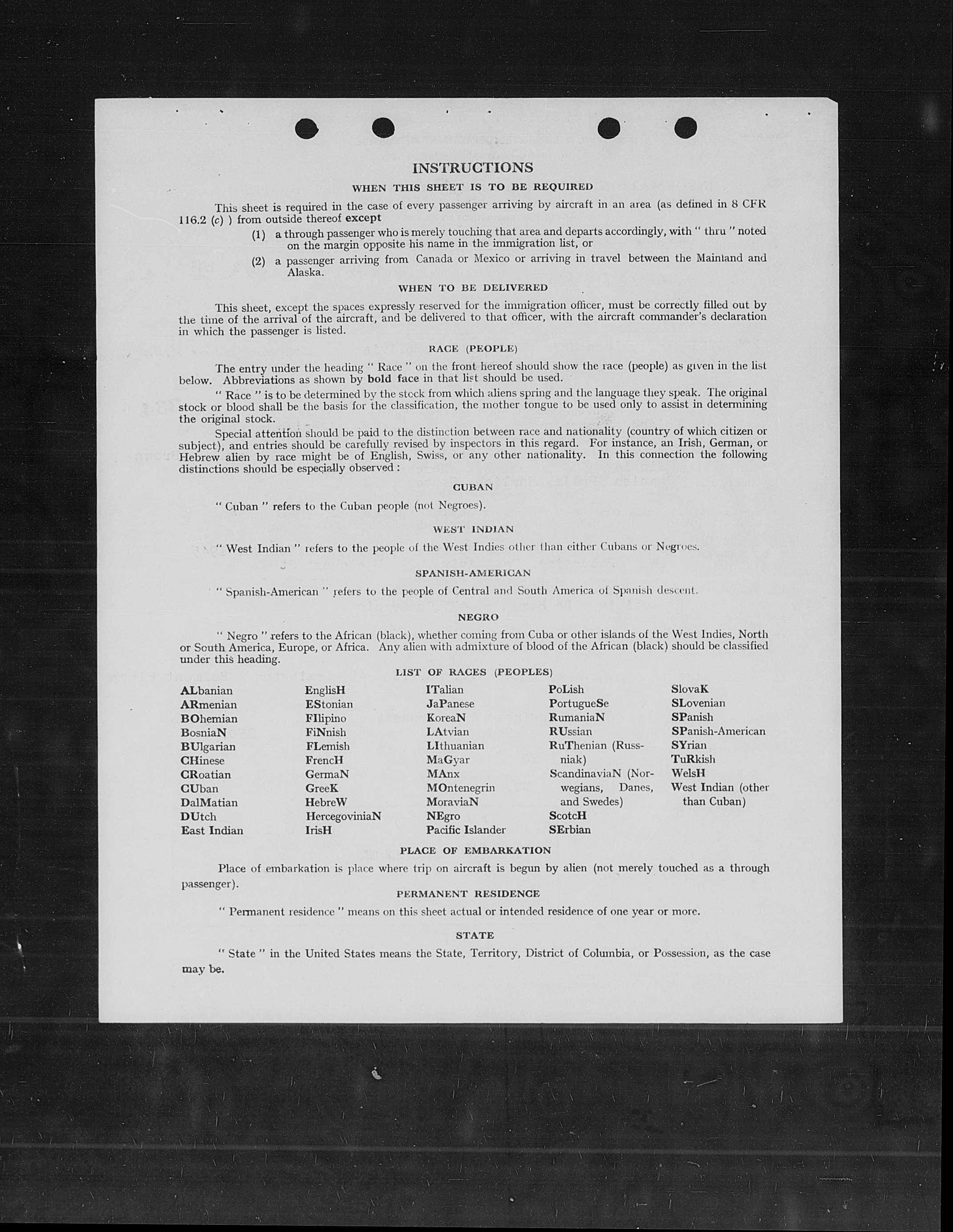 INSTRUCTIONS

WHEN THIS SHEET IS TO BE REQUIRED

This sheet is required in the case of every passenger arriving by aircraft in an area (as defined in 8 CFR 116.2 (c) ) from outside thereof except

(1) a through passenger who is merely touching that area and departs accordingly, with " thru " noted on the margin opposite his name in the immigration list, or

(2) a passenger arriving from Canada or Mexico or arriving in travel between the Mainland and Alaska.

WHEN TO BE DELIVERED

This sheet, except the spaces expressly reserved for the immigration officer, must be correctly filled out by the time of the arrival of the aircraft, and be delivered to that officer, with the aircraft commander's declaration in which the passenger is listed.

RACE (PEOPLE)

The entry under the heading " Race " on the front hereof should show the race (people) as given in the list below. Abbreviations as shown by bold face in that list should be used.

" Race " is to be determined by the stock from which aliens spring and the language they speak. The original stock or blood shall be the basis for the classification, the mother tongue to be used only to assist in determining the original stock.

Special attention should be paid to the distinction between race and nationality (country of which citizen or subject), and entries should be carefully revised by inspectors in this regard. For instance, an Irish, German, or Hebrew alien by race might be of English, Swiss, or any other nationality. In this connection the following distinctions should be especially observed :

CUBAN

" Cuban " refers to the Cuban people (not Negroes).

WEST INDIAN

" West Indian " refers to the people of the West Indies other than either Cubans or Negroes.

SPANISH-AMERICAN

" Spanish-American " refers to the people of Central and South America of Spanish descent.

NEGRO

" Negro " refers to the African (black), whether coming from Cuba or other islands of the West Indies, North or South America, Europe, or Africa. Any alien with admixture of blood of the African (black) should be classified under this heading.

LIST OF RACES (PEOPLES)

ALbanian
ARmenian
BOhemian
BosniaN
BUlgarian
CHinese
CRoatian
CUban
DalMatian
DUtch
East Indian

EnglisH
EStonian
FIlipino
FiNnish
FLemish
FrencH
GermaN
GreeK
HebreW
HercegoviniaN
IrisH

ITalian
JaPanese
KoreaN
LAtvian
LIthuanian
MaGyar
MAnx
MOntenegrin
MoraviaN
NEgro
Pacific Islander

PoLish
PortugueSe
RumaniaN
RUssian
RuThenian (Russniak)
ScandinaviaN (Norwegians, Danes, and Swedes)
ScotcH
SErbian

SlovaK
SLovenian
SPanish
SPanish-American
SYrian
TuRkish
WelsH
West Indian (other than Cuban)

PLACE OF EMBARKATION

Place of embarkation is place where trip on aircraft is begun by alien (not merely touched as a through passenger).

PERMANENT RESIDENCE

" Permanent residence " means on this sheet actual or intended residence of one year or more.

STATE

" State " in the United States means the State, Territory, District of Columbia, or Possession, as the case may be.